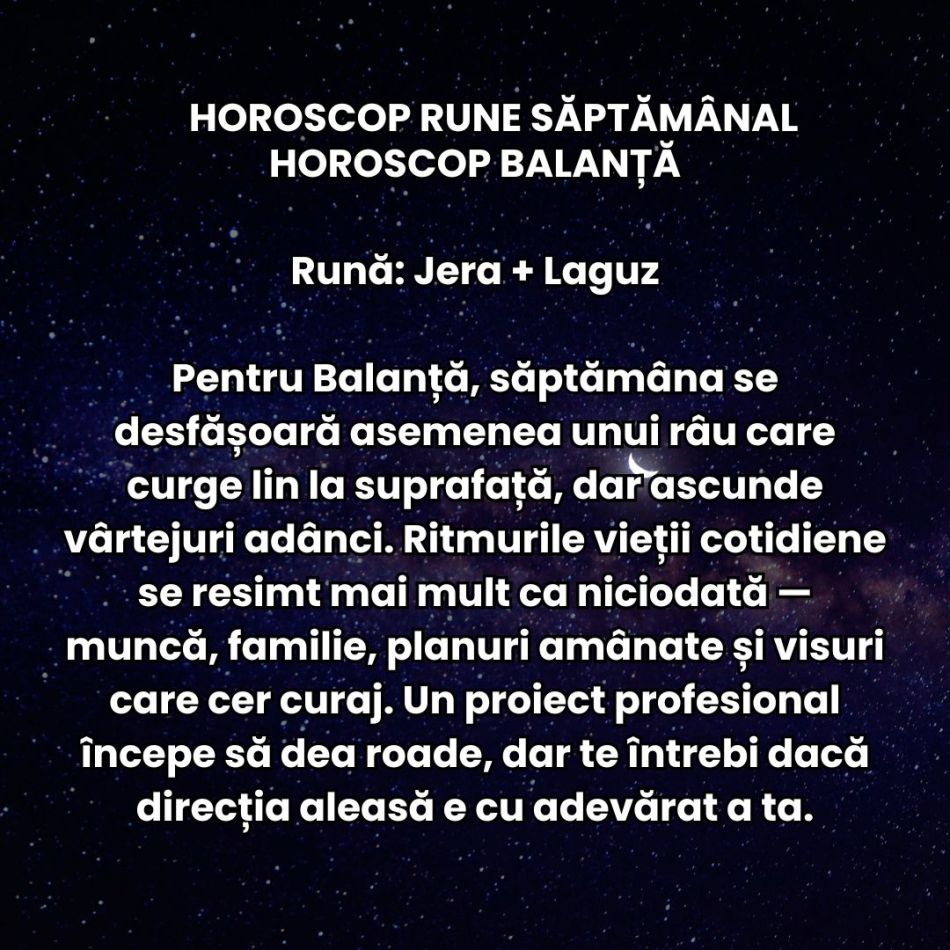 HOROSCOP RUNE SĂPTĂMÂNAL
HOROSCOP BALANȚĂ

Rună: Jera + Laguz

Pentru Balanță, săptămâna se desfășoară asemenea unui râu care curge lin la suprafață, dar ascunde vârtejuri adânci. Ritmurile vieții cotidiene se resimt mai mult ca niciodată — muncă, familie, planuri amânate și visuri care cer curaj. Un proiect profesional începe să dea roade, dar te întrebi dacă direcția aleasă e cu adevărat a ta.